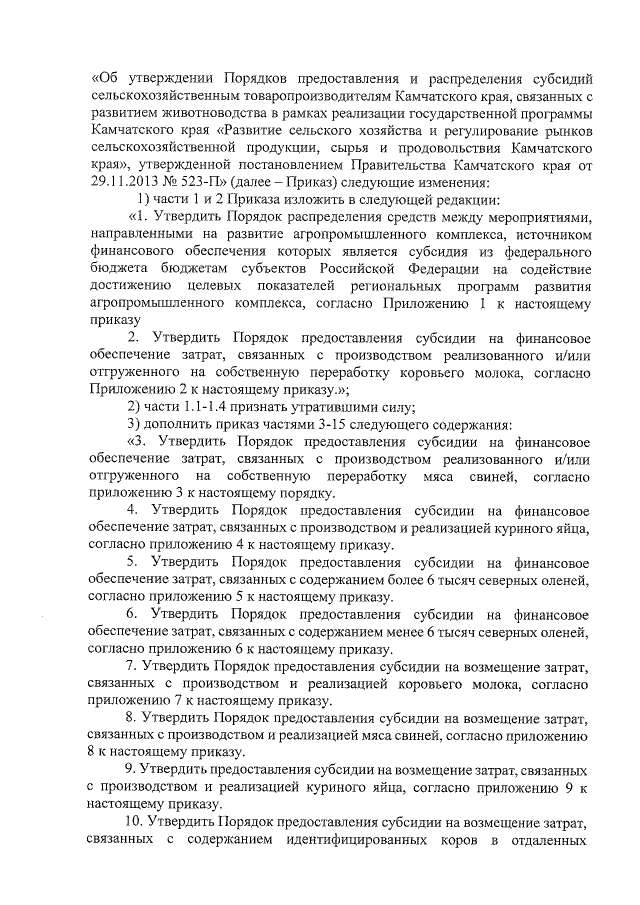 «Об утверждении Порядков предоставления и распределения субсидий сельскохозяйственным товаропроизводителям Камчатского края, связанных с развитием животноводства в рамках реализации государственной программы Камчатского края «Развитие сельского хозяйства и регулирование рынков сельскохозяйственной продукции, сырья и продовольствия Камчатского края», утвержденной постановлением Правительства Камчатского края от 29.11.2013 № 523-П» (далее – Приказ) следующие изменения:

1) части 1 и 2 Приказа изложить в следующей редакции:

«1. Утвердить Порядок распределения средств между мероприятиями, направленными на развитие агропромышленного комплекса, источником финансового обеспечения которых является субсидия из федерального бюджета бюджетам субъектов Российской Федерации на содействие достижению целевых показателей региональных программ развития агропромышленного комплекса, согласно Приложению 1 к настоящему приказу

2. Утвердить Порядок предоставления субсидии на финансовое обеспечение затрат, связанных с производством реализованного и/или отгруженного на собственную переработку коровьего молока, согласно Приложению 2 к настоящему приказу.»;

2) части 1.1-1.4 признать утратившими силу;

3) дополнить приказ частями 3-15 следующего содержания:

«3. Утвердить Порядок предоставления субсидии на финансовое обеспечение затрат, связанных с производством реализованного и/или отгруженного на собственную переработку мяса свиней, согласно приложению 3 к настоящему порядку.

4. Утвердить Порядок предоставления субсидии на финансовое обеспечение затрат, связанных с производством и реализацией куриного яйца, согласно приложению 4 к настоящему приказу.

5. Утвердить Порядок предоставления субсидии на финансовое обеспечение затрат, связанных с содержанием более 6 тысяч северных оленей, согласно приложению 5 к настоящему приказу.

6. Утвердить Порядок предоставления субсидии на финансовое обеспечение затрат, связанных с содержанием менее 6 тысяч северных оленей, согласно приложению 6 к настоящему приказу.

7. Утвердить Порядок предоставления субсидии на возмещение затрат, связанных с производством и реализацией коровьего молока, согласно приложению 7 к настоящему приказу.

8. Утвердить Порядок предоставления субсидии на возмещение затрат, связанных с производством и реализацией мяса свиней, согласно приложению 8 к настоящему приказу.

9. Утвердить предоставления субсидии на возмещение затрат, связанных с производством и реализацией куриного яйца, согласно приложению 9 к настоящему приказу.

10. Утвердить Порядок предоставления субсидии на возмещение затрат, связанных с содержанием идентифицированных коров в отдаленных